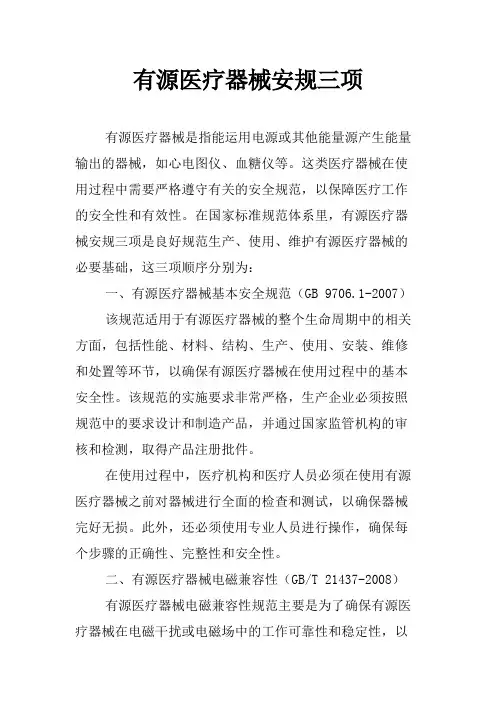 有源医疗器械安规三项

有源医疗器械是指能运用电源或其他能量源产生能量输出的器械，如心电图仪、血糖仪等。这类医疗器械在使用过程中需要严格遵守有关的安全规范，以保障医疗工作的安全性和有效性。在国家标准规范体系里，有源医疗器械安规三项是良好规范生产、使用、维护有源医疗器械的必要基础，这三项顺序分别为：

一、有源医疗器械基本安全规范（GB 9706.1-2007）

该规范适用于有源医疗器械的整个生命周期中的相关方面，包括性能、材料、结构、生产、使用、安装、维修和处置等环节，以确保有源医疗器械在使用过程中的基本安全性。该规范的实施要求非常严格，生产企业必须按照规范中的要求设计和制造产品，并通过国家监管机构的审核和检测，取得产品注册批件。

在使用过程中，医疗机构和医疗人员必须在使用有源医疗器械之前对器械进行全面的检查和测试，以确保器械完好无损。此外，还必须使用专业人员进行操作，确保每个步骤的正确性、完整性和安全性。

二、有源医疗器械电磁兼容性（GB/T 21437-2008）

有源医疗器械电磁兼容性规范主要是为了确保有源医疗器械在电磁干扰或电磁场中的工作可靠性和稳定性，以